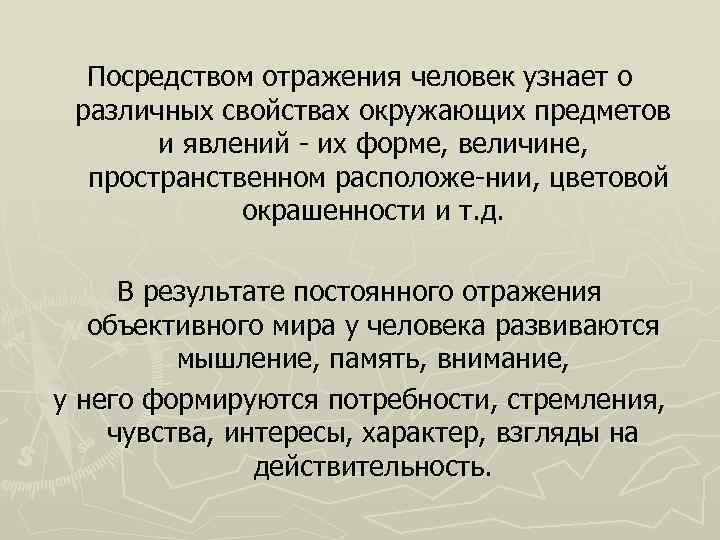 Посредством отражения человек узнает о различных свойствах окружающих предметов и явлений - их форме, величине, пространственном расположе-нии, цветовой окрашенности и т.д.

В результате постоянного отражения объективного мира у человека развиваются мышление, память, внимание,

у него формируются потребности, стремления, чувства, интересы, характер, взгляды на действительность.